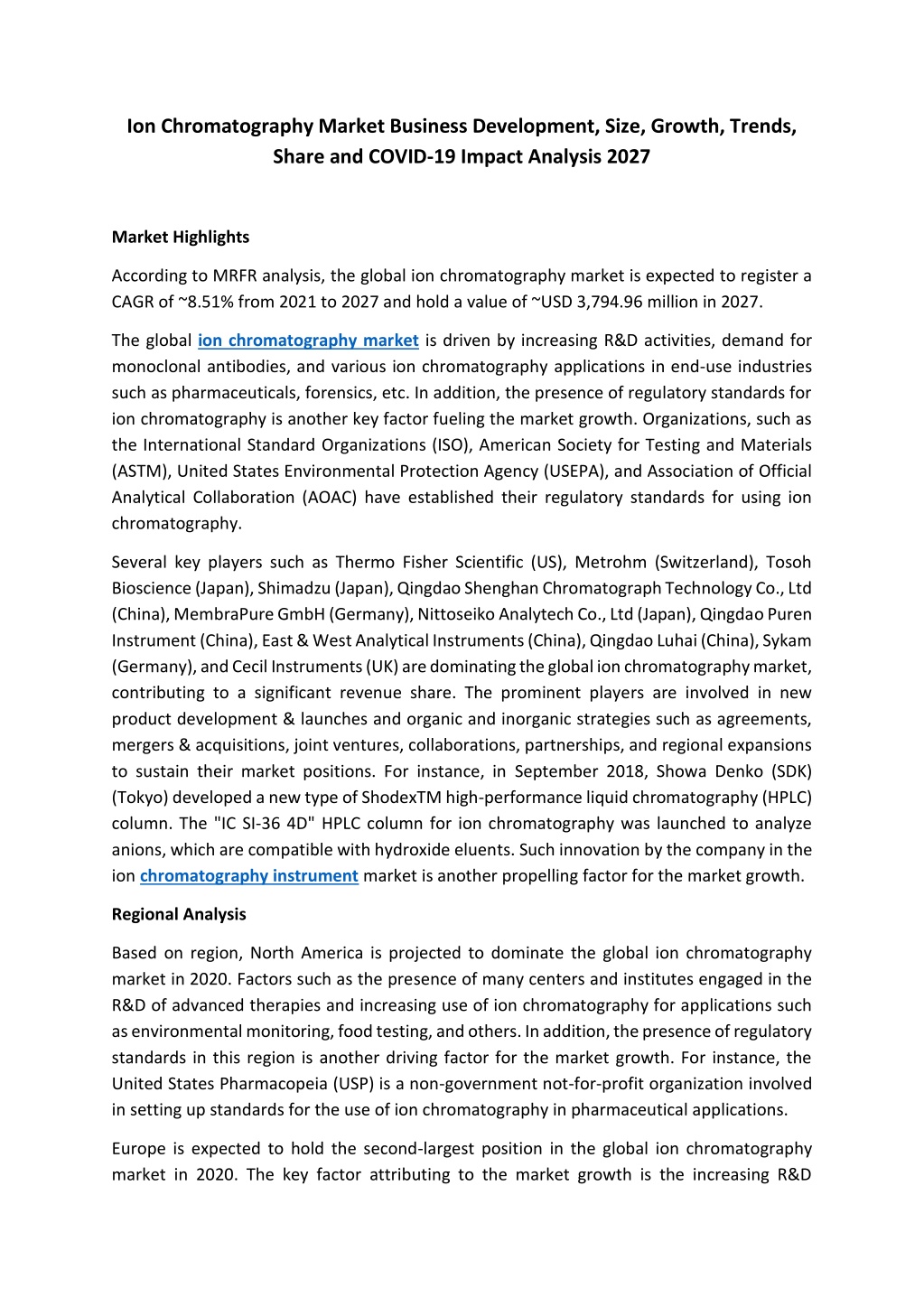 Ion Chromatography Market Business Development, Size, Growth, Trends, Share and COVID-19 Impact Analysis 2027

Market Highlights

According to MRFR analysis, the global ion chromatography market is expected to register a CAGR of ~8.51% from 2021 to 2027 and hold a value of ~USD 3,794.96 million in 2027.

The global ion chromatography market is driven by increasing R&D activities, demand for monoclonal antibodies, and various ion chromatography applications in end-use industries such as pharmaceuticals, forensics, etc. In addition, the presence of regulatory standards for ion chromatography is another key factor fueling the market growth. Organizations, such as the International Standard Organizations (ISO), American Society for Testing and Materials (ASTM), United States Environmental Protection Agency (USEPA), and Association of Official Analytical Collaboration (AOAC) have established their regulatory standards for using ion chromatography.

Several key players such as Thermo Fisher Scientific (US), Metrohm (Switzerland), Tosoh Bioscience (Japan), Shimadzu (Japan), Qingdao Shenghan Chromatograph Technology Co., Ltd (China), MembraPure GmbH (Germany), Nittoseiko Analytech Co., Ltd (Japan), Qingdao Puren Instrument (China), East & West Analytical Instruments (China), Qingdao Luhai (China), Sykam (Germany), and Cecil Instruments (UK) are dominating the global ion chromatography market, contributing to a significant revenue share. The prominent players are involved in new product development & launches and organic and inorganic strategies such as agreements, mergers & acquisitions, joint ventures, collaborations, partnerships, and regional expansions to sustain their market positions. For instance, in September 2018, Showa Denko (SDK) (Tokyo) developed a new type of ShodexTM high-performance liquid chromatography (HPLC) column. The "IC SI-36 4D" HPLC column for ion chromatography was launched to analyze anions, which are compatible with hydroxide eluents. Such innovation by the company in the ion chromatography instrument market is another propelling factor for the market growth.

Regional Analysis

Based on region, North America is projected to dominate the global ion chromatography market in 2020. Factors such as the presence of many centers and institutes engaged in the R&D of advanced therapies and increasing use of ion chromatography for applications such as environmental monitoring, food testing, and others. In addition, the presence of regulatory standards in this region is another driving factor for the market growth. For instance, the United States Pharmacopeia (USP) is a non-government not-for-profit organization involved in setting up standards for the use of ion chromatography in pharmaceutical applications.

Europe is expected to hold the second-largest position in the global ion chromatography market in 2020. The key factor attributing to the market growth is the increasing R&D